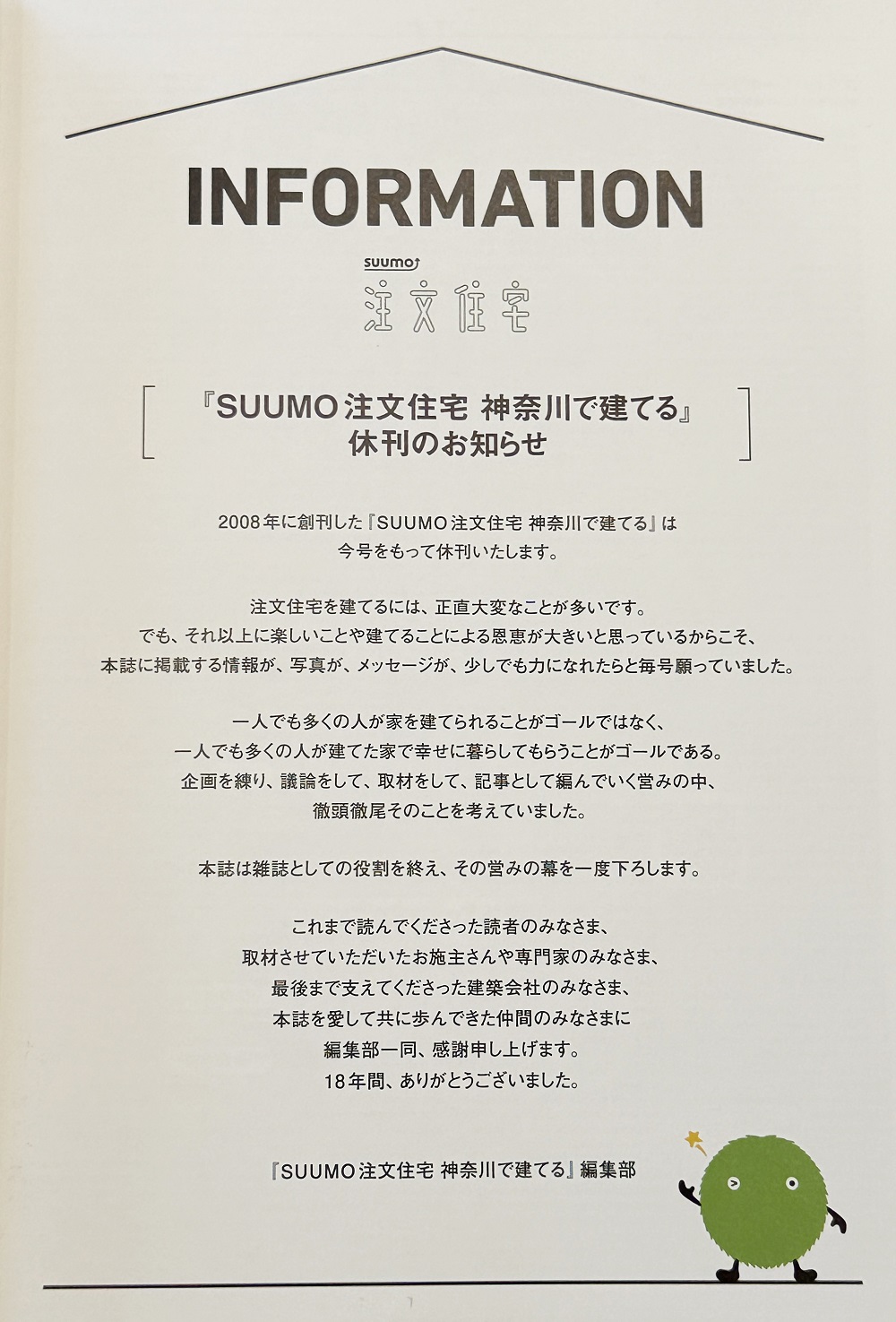 INFORMATION

suumo
注文住宅

『SUUMO注文住宅 神奈川で建てる』
休刊のお知らせ

2008年に創刊した『SUUMO注文住宅 神奈川で建てる』は
今号をもって休刊いたします。

注文住宅を建てるには、正直大変なことが多いです。
でも、それ以上に楽しいことや建てることによる恩恵が大きいと思っているからこそ、
本誌に掲載する情報が、写真が、メッセージが、少しでも力になれたらと毎号願っていました。

一人でも多くの人が家を建てられることがゴールではなく、
一人でも多くの人が建てた家で幸せに暮らしてもらうことがゴールである。
企画を練り、議論をして、取材をして、記事として編んでいく営みの中、
徹頭徹尾そのことを考えていました。

本誌は雑誌としての役割を終え、その営みの幕を一度下ろします。

これまで読んでくださった読者のみなさま、
取材させていただいたお施主さんや専門家のみなさま、
最後まで支えてくださった建築会社のみなさま、
本誌を愛して共に歩んできた仲間のみなさまに
編集部一同、感謝申し上げます。
18年間、ありがとうございました。

『SUUMO注文住宅 神奈川で建てる』編集部